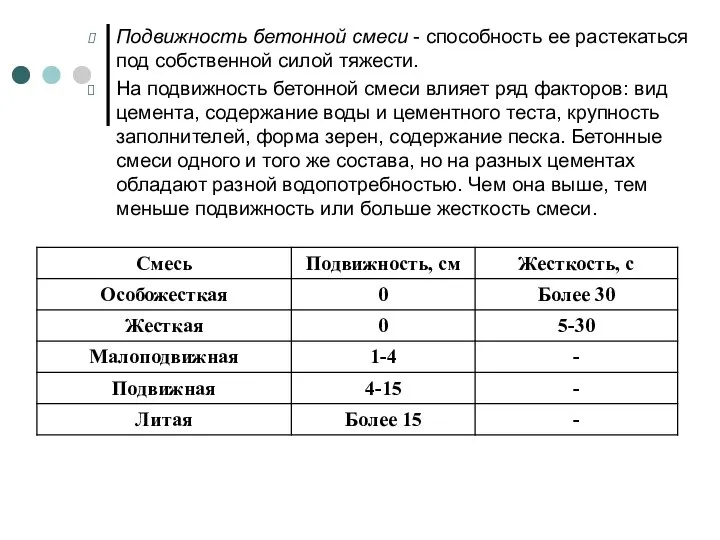 Подвижность бетонной смеси - способность ее растекаться под собственной силой тяжести.

На подвижность бетонной смеси влияет ряд факторов: вид цемента, содержание воды и цементного теста, крупность заполнителей, форма зерен, содержание песка. Бетонные смеси одного и того же состава, но на разных цементах обладают разной водопотребностью. Чем она выше, тем меньше подвижность или больше жесткость смеси.

| Смесь | Подвижность, см | Жесткость, с |
|---|---|---|
| Особожесткая | 0 | Более 30 |
| Жесткая | 0 | 5-30 |
| Малоподвижная | 1-4 | - |
| Подвижная | 4-15 | - |
| Литая | Более 15 | - |